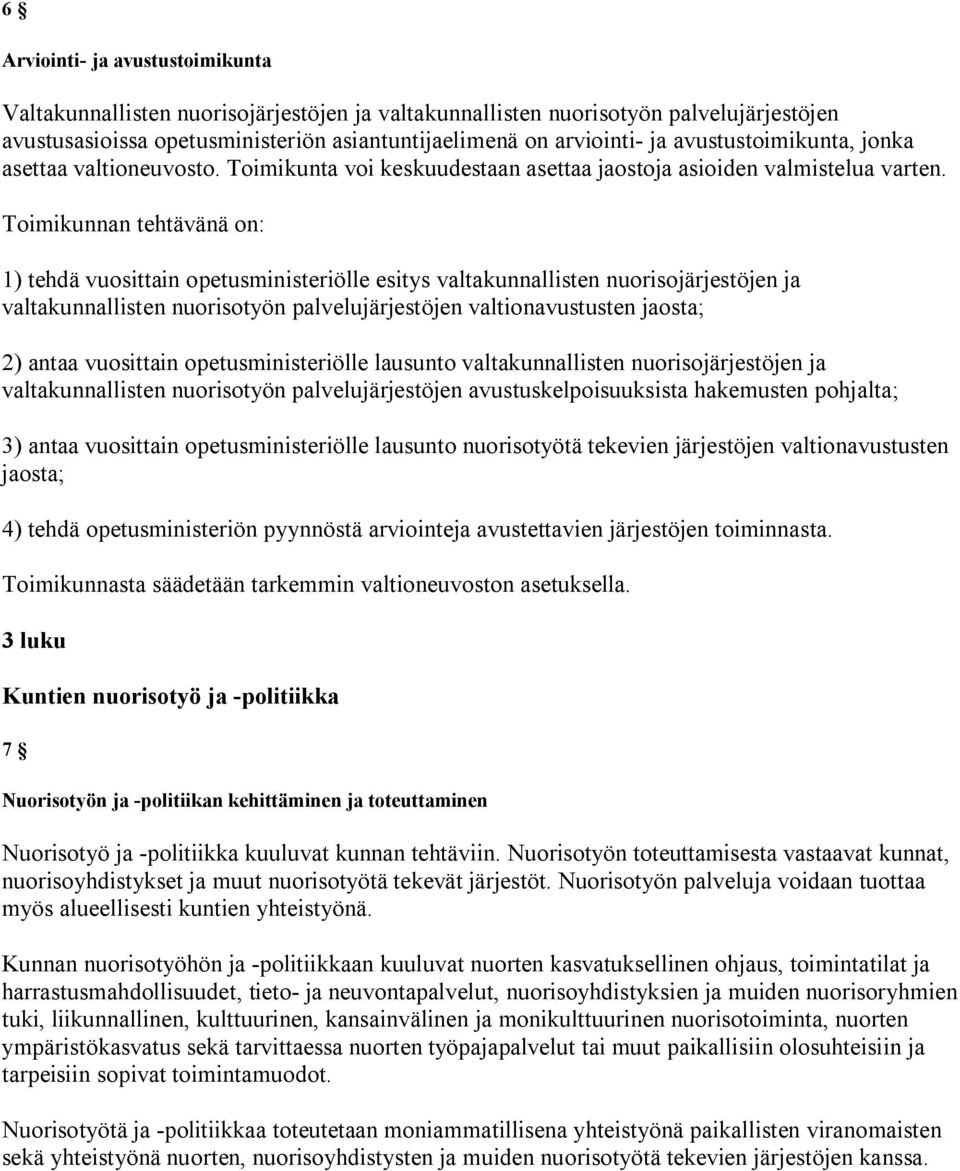 6 §

Arviointi- ja avustustoimikunta

Valtakunnallisten nuorisojärjestöjen ja valtakunnallisten nuorisotyön palvelujärjestöjen avustusasioissa opetusministeriön asiantuntijaelimenä on arviointi- ja avustustoimikunta, jonka asettaa valtioneuvosto. Toimikunta voi keskuudestaan asettaa jaostoja asioiden valmistelua varten. Toimikunnan tehtävänä on:

1) tehdä vuosittain opetusministeriölle esitys valtakunnallisten nuorisojärjestöjen ja valtakunnallisten nuorisotyön palvelujärjestöjen valtionavustusten jaosta;

2) antaa vuosittain opetusministeriölle lausunto valtakunnallisten nuorisojärjestöjen ja valtakunnallisten nuorisotyön palvelujärjestöjen avustuskelpoisuuksista hakemusten pohjalta;

3) antaa vuosittain opetusministeriölle lausunto nuorisotyötä tekevien järjestöjen valtionavustusten jaosta;

4) tehdä opetusministeriön pyynnöstä arviointeja avustettavien järjestöjen toiminnasta.

Toimikunnasta säädetään tarkemmin valtioneuvoston asetuksella.

3 luku

Kuntien nuorisotyö ja -politiikka

7 §

Nuorisotyön ja -politiikan kehittäminen ja toteuttaminen

Nuorisotyö ja -politiikka kuuluvat kunnan tehtäviin. Nuorisotyön toteuttamisesta vastaavat kunnat, nuorisoyhdistykset ja muut nuorisotyötä tekevät järjestöt. Nuorisotyön palveluja voidaan tuottaa myös alueellisesti kuntien yhteistyönä.

Kunnan nuorisotyöhön ja -politiikkaan kuuluvat nuorten kasvatuksellinen ohjaus, toimintatilat ja harrastusmahdollisuudet, tieto- ja neuvontapalvelut, nuorisoyhdistyksien ja muiden nuorisoryhmien tuki, liikunnallinen, kulttuurinen, kansainvälinen ja monikulttuurinen nuorisotoiminta, nuorten ympäristökasvatus sekä tarvittaessa nuorten työpajapalvelut tai muut paikallisiin olosuhteisiin ja tarpeisiin sopivat toimintamuodot.

Nuorisotyötä ja -politiikkaa toteutetaan moniammatillisena yhteistyönä paikallisten viranomaisten sekä yhteistyönä nuorten, nuorisoyhdistysten ja muiden nuorisotyötä tekevien järjestöjen kanssa.